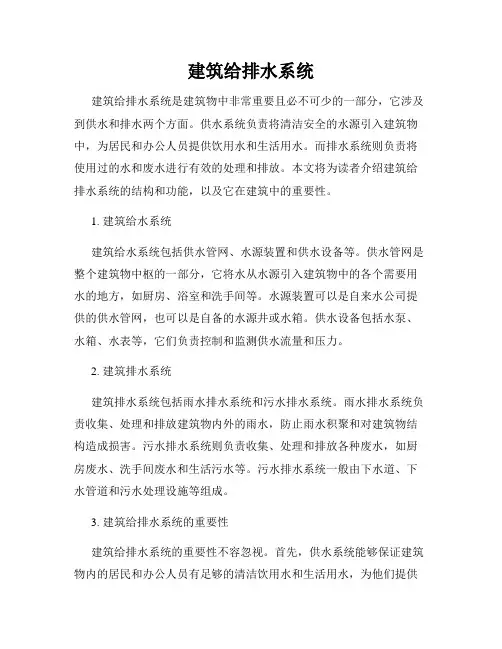 建筑给排水系统

建筑给排水系统是建筑物中非常重要且必不可少的一部分，它涉及到供水和排水两个方面。供水系统负责将清洁安全的水源引入建筑物中，为居民和办公人员提供饮用水和生活用水。而排水系统则负责将使用过的水和废水进行有效的处理和排放。本文将为读者介绍建筑给排水系统的结构和功能，以及它在建筑中的重要性。

1. 建筑给水系统

建筑给水系统包括供水管网、水源装置和供水设备等。供水管网是整个建筑物中枢的一部分，它将水从水源引入建筑物中的各个需要用水的地方，如厨房、浴室和洗手间等。水源装置可以是自来水公司提供的供水管网，也可以是自备的水源井或水箱。供水设备包括水泵、水箱、水表等，它们负责控制和监测供水流量和压力。

2. 建筑排水系统

建筑排水系统包括雨水排水系统和污水排水系统。雨水排水系统负责收集、处理和排放建筑物内外的雨水，防止雨水积聚和对建筑物结构造成损害。污水排水系统则负责收集、处理和排放各种废水，如厨房废水、洗手间废水和生活污水等。污水排水系统一般由下水道、下水管道和污水处理设施等组成。

3. 建筑给排水系统的重要性

建筑给排水系统的重要性不容忽视。首先，供水系统能够保证建筑物内的居民和办公人员有足够的清洁饮用水和生活用水，为他们提供